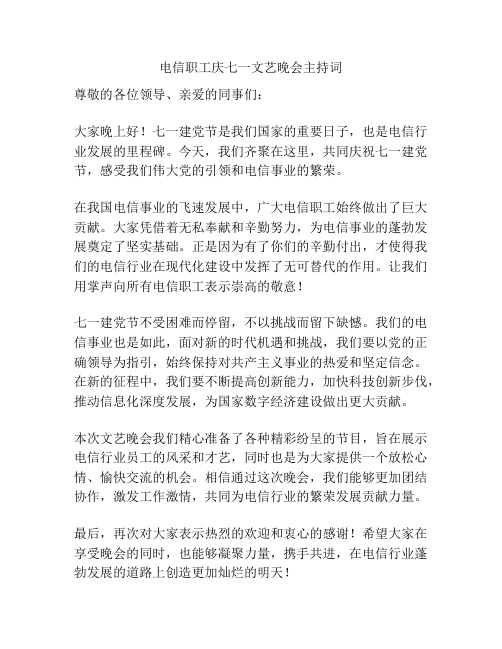 电信职工庆七一文艺晚会主持词

尊敬的各位领导、亲爱的同事们：

大家晚上好！七一建党节是我们国家的重要日子，也是电信行业发展的里程碑。今天，我们齐聚在这里，共同庆祝七一建党节，感受我们伟大党的引领和电信事业的繁荣。

在我国电信事业的飞速发展中，广大电信职工始终做出了巨大贡献。大家凭借着无私奉献和辛勤努力，为电信事业的蓬勃发展奠定了坚实基础。正是因为有了你们的辛勤付出，才使得我们的电信行业在现代化建设中发挥了无可替代的作用。让我们用掌声向所有电信职工表示崇高的敬意！

七一建党节不受困难而停留，不以挑战而留下缺憾。我们的电信事业也是如此，面对新的时代机遇和挑战，我们要以党的正确领导为指引，始终保持对共产主义事业的热爱和坚定信念。在新的征程中，我们要不断提高创新能力，加快科技创新步伐，推动信息化深度发展，为国家数字经济建设做出更大贡献。

本次文艺晚会我们精心准备了各种精彩纷呈的节目，旨在展示电信行业员工的风采和才艺，同时也是为大家提供一个放松心情、愉快交流的机会。相信通过这次晚会，我们能够更加团结协作，激发工作激情，共同为电信行业的繁荣发展贡献力量。

最后，再次对大家表示热烈的欢迎和衷心的感谢！希望大家在享受晚会的同时，也能够凝聚力量，携手共进，在电信行业蓬勃发展的道路上创造更加灿烂的明天！